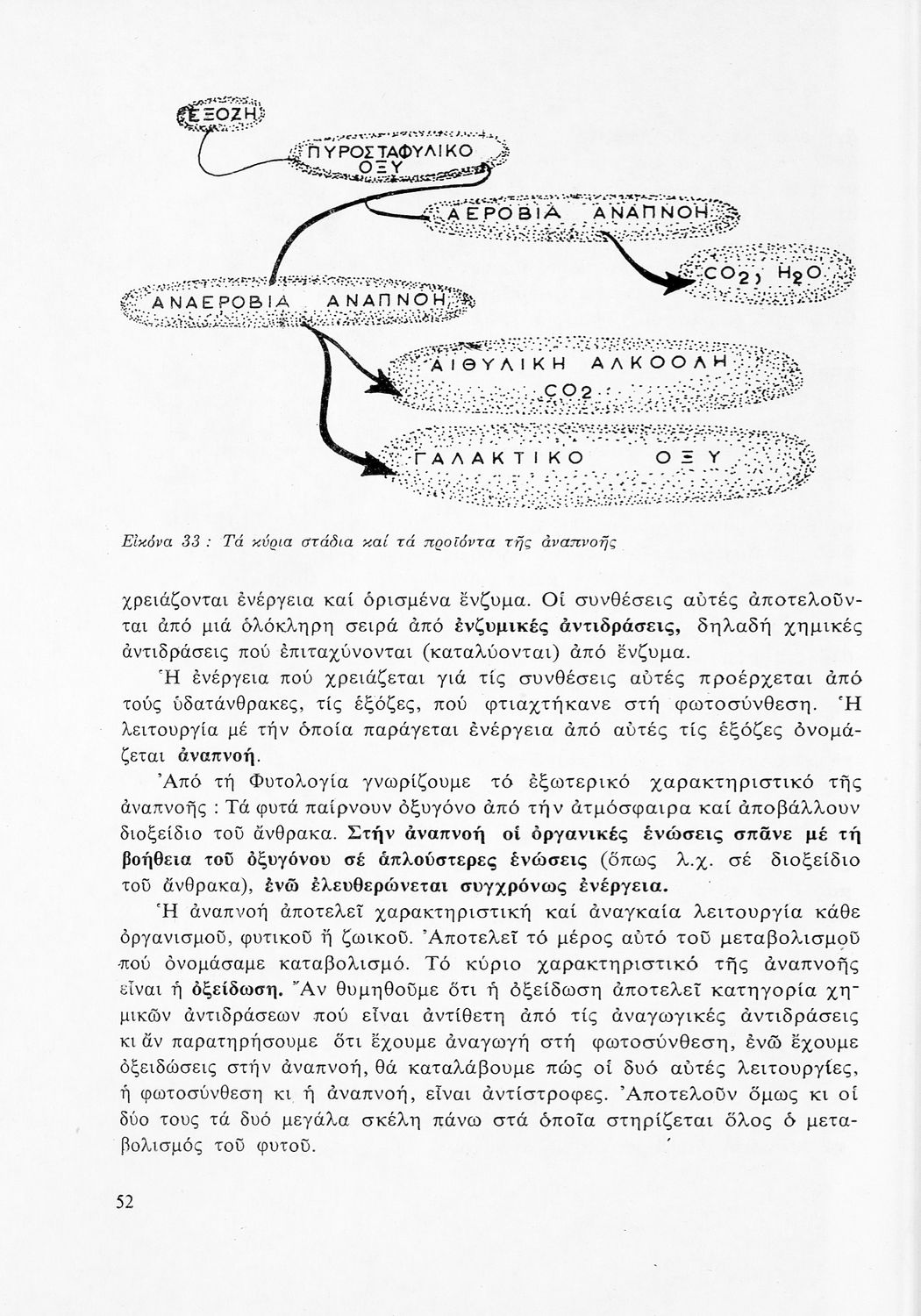 ΕΞΟΖΗ

ΠΥΡΟΣΤΑΦΥΛΙΚΟ ΟΞΥ

ΑΕΡΟΒΙΑ ΑΝΑΠΝΟΗ

$CO_2$, $H_2O$

ΑΝΑΕΡΟΒΙΑ ΑΝΑΠΝΟΗ

ΑΙΘΥΛΙΚΗ ΑΛΚΟΟΛΗ $CO_2$

ΓΑΛΑΚΤΙΚΟ ΟΞΥ

Εἰκόνα 33 : Τά κύρια στάδια καί τά προϊόντα τῆς ἀναπνοῆς

χρειάζονται ἐνέργεια καί ὁρισμένα ἔνζυμα. Οἱ συνθέσεις αὐτές ἀποτελοῦνται ἀπό μιά ὁλόκληρη σειρά ἀπό ἐνζυμικές ἀντιδράσεις, δηλαδή χημικές ἀντιδράσεις πού ἐπιταχύνονται (καταλύονται) ἀπό ἔνζυμα.

Ἡ ἐνέργεια πού χρειάζεται γιά τίς συνθέσεις αὐτές προέρχεται ἀπό τούς ὑδατάνθρακες, τίς ἑξόζες, πού φτιαχτήκανε στή φωτοσύνθεση. Ἡ λειτουργία μέ τήν ὁποία παράγεται ἐνέργεια ἀπό αὐτές τίς ἑξόζες ὀνομάζεται ἀναπνοή.

Ἀπό τή Φυτολογία γνωρίζουμε τό ἐξωτερικό χαρακτηριστικό τῆς ἀναπνοῆς : Τά φυτά παίρνουν ὀξυγόνο ἀπό τήν ἀτμόσφαιρα καί ἀποβάλλουν διοξείδιο τοῦ ἄνθρακα. Στήν ἀναπνοή οἱ ὀργανικές ἑνώσεις σπᾶνε μέ τή βοήθεια τοῦ ὀξυγόνου σέ ἁπλούστερες ἑνώσεις (ὅπως λ.χ. σέ διοξείδιο τοῦ ἄνθρακα), ἐνῶ ἐλευθερώνεται συγχρόνως ἐνέργεια.

Ἡ ἀναπνοή ἀποτελεῖ χαρακτηριστική καί ἀναγκαία λειτουργία κάθε ὀργανισμοῦ, φυτικοῦ ἤ ζωικοῦ. Ἀποτελεῖ τό μέρος αὐτό τοῦ μεταβολισμοῦ πού ὀνομάσαμε καταβολισμό. Τό κύριο χαρακτηριστικό τῆς ἀναπνοῆς εἶναι ἡ ὀξείδωση. Ἄν θυμηθοῦμε ὅτι ἡ ὀξείδωση ἀποτελεῖ κατηγορία χημικῶν ἀντιδράσεων πού εἶναι ἀντίθετη ἀπό τίς ἀναγωγικές ἀντιδράσεις κι ἄν παρατηρήσουμε ὅτι ἔχουμε ἀναγωγή στή φωτοσύνθεση, ἐνῶ ἔχουμε ὀξειδώσεις στήν ἀναπνοή, θά καταλάβουμε πώς οἱ δυό αὐτές λειτουργίες, ἡ φωτοσύνθεση κι ἡ ἀναπνοή, εἶναι ἀντίστροφες. Ἀποτελοῦν ὅμως κι οἱ δύο τους τά δυό μεγάλα σκέλη πάνω στά ὁποῖα στηρίζεται ὅλος ὁ μεταβολισμός τοῦ φυτοῦ.

52